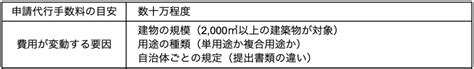 | 申請代行手数料の目安 | 数十万程度 |
|---|---|
| 費用が変動する要因 | 建物の規模（2,000㎡以上の建築物が対象）<br>用途の種類（単用途か複合用途か）<br>自治体ごとの規定（提出書類の違い） |